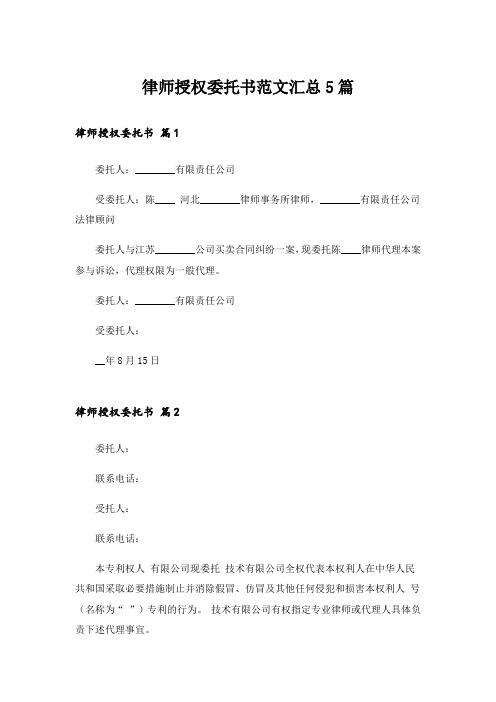 律师授权委托书范文汇总5篇

律师授权委托书 篇1

委托人：________有限责任公司

受委托人：陈____ 河北________律师事务所律师，________有限责任公司法律顾问

委托人与江苏________公司买卖合同纠纷一案，现委托陈____律师代理本案参与诉讼，代理权限为一般代理。

委托人：________有限责任公司

受委托人：

__年8月15日

律师授权委托书 篇2

委托人：

联系电话：

受托人：

联系电话：

本专利权人 有限公司现委托 技术有限公司全权代表本权利人在中华人民共和国采取必要措施制止并消除假冒、仿冒及其他任何侵犯和损害本权利人 号（名称为“ ”）专利的行为。 技术有限公司有权指定专业律师或代理人具体负责下述代理事宜。